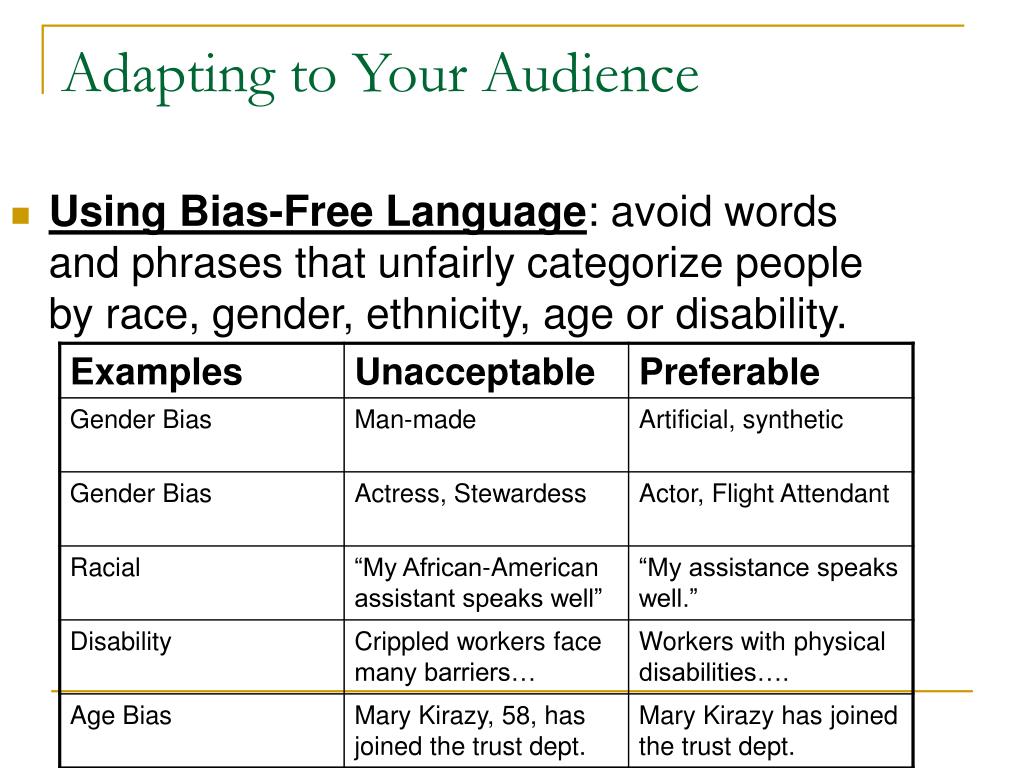 Adapting to Your Audience

Using Bias-Free Language: avoid words and phrases that unfairly categorize people by race, gender, ethnicity, age or disability.

| Examples | Unacceptable | Preferable |
|---|---|---|
| Gender Bias | Man-made | Artificial, synthetic |
| Gender Bias | Actress, Stewardess | Actor, Flight Attendant |
| Racial | “My African-American assistant speaks well” | “My assistance speaks well.” |
| Disability | Crippled workers face many barriers… | Workers with physical disabilities…. |
| Age Bias | Mary Kirazy, 58, has joined the trust dept. | Mary Kirazy has joined the trust dept. |